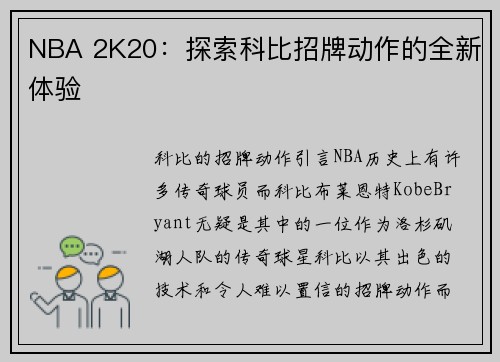 NBA 2K20：探索科比招牌动作的全新体验

科比的招牌动作引言NBA历史上有许多传奇球员而科比布莱恩特KobeBryant无疑是其中的一位作为洛杉矶湖人队的传奇球星科比以其出色的技术和令人难以置信的招牌动作而